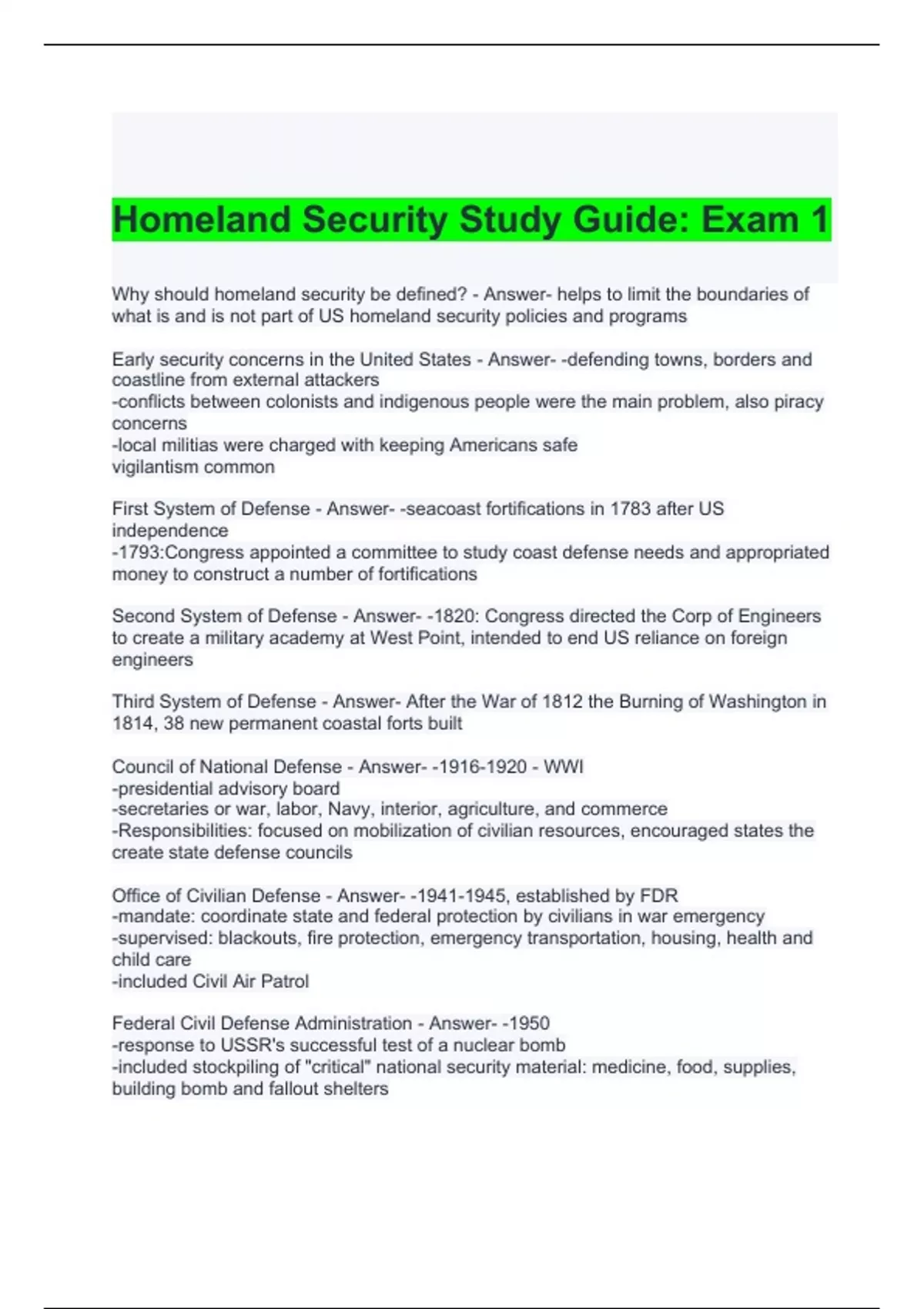 Homeland Security Study Guide: Exam 1

Why should homeland security be defined? - Answer- helps to limit the boundaries of what is and is not part of US homeland security policies and programs

Early security concerns in the United States - Answer- -defending towns, borders and coastline from external attackers
-conflicts between colonists and indigenous people were the main problem, also piracy concerns
-local militias were charged with keeping Americans safe
vigilantism common

First System of Defense - Answer- -seacoast fortifications in 1783 after US independence
-1793:Congress appointed a committee to study coast defense needs and appropriated money to construct a number of fortifications

Second System of Defense - Answer- -1820: Congress directed the Corp of Engineers to create a military academy at West Point, intended to end US reliance on foreign engineers

Third System of Defense - Answer- After the War of 1812 the Burning of Washington in 1814, 38 new permanent coastal forts built

Council of National Defense - Answer- -1916-1920 - WWI
-presidential advisory board
-secretaries or war, labor, Navy, interior, agriculture, and commerce
-Responsibilities: focused on mobilization of civilian resources, encouraged states the create state defense councils

Office of Civilian Defense - Answer- -1941-1945, established by FDR
-mandate: coordinate state and federal protection by civilians in war emergency
-supervised: blackouts, fire protection, emergency transportation, housing, health and child care
-included Civil Air Patrol

Federal Civil Defense Administration - Answer- -1950
-response to USSR's successful test of a nuclear bomb
-included stockpiling of "critical" national security material: medicine, food, supplies, building bomb and fallout shelters